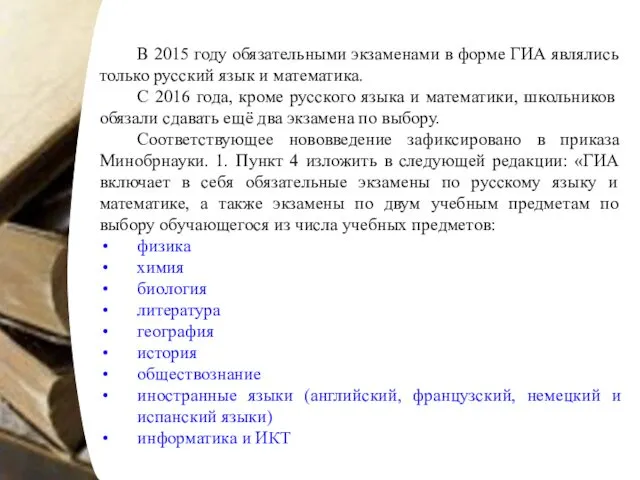 В 2015 году обязательными экзаменами в форме ГИА являлись только русский язык и математика.

С 2016 года, кроме русского языка и математики, школьников обязали сдавать ещё два экзамена по выбору.

Соответствующее нововведение зафиксировано в приказа Минобрнауки. 1. Пункт 4 изложить в следующей редакции: «ГИА включает в себя обязательные экзамены по русскому языку и математике, а также экзамены по двум учебным предметам по выбору обучающегося из числа учебных предметов:

• физика
• химия
• биология
• литература
• география
• история
• обществознание
• иностранные языки (английский, французский, немецкий и испанский языки)
• информатика и ИКТ